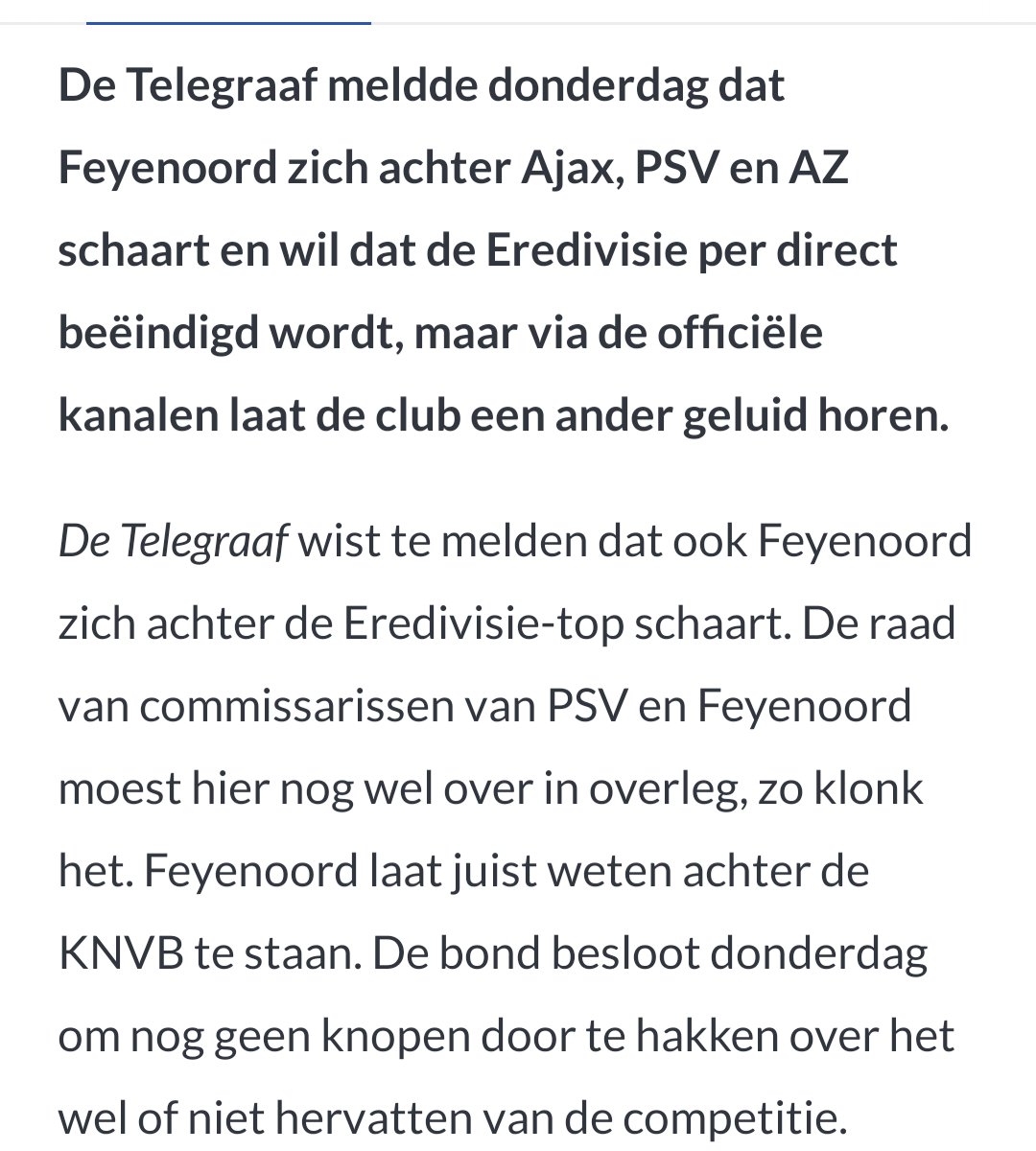 De Telegraaf meldde donderdag dat Feyenoord zich achter Ajax, PSV en AZ schaart en wil dat de Eredivisie per direct beëindigd wordt, maar via de officiële kanalen laat de club een ander geluid horen.

De Telegraaf wist te melden dat ook Feyenoord zich achter de Eredivisie-top schaart. De raad van commissarissen van PSV en Feyenoord moest hier nog wel over in overleg, zo klonk het. Feyenoord laat juist weten achter de KNVB te staan. De bond besloot donderdag om nog geen knopen door te hakken over het wel of niet hervatten van de competitie.